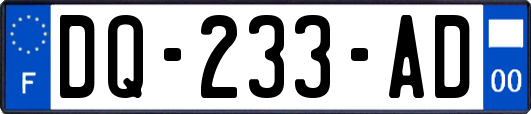 F
DQ-233-AD
00